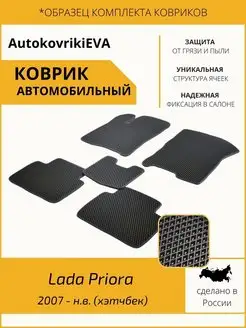 *ОБРАЗЕЦ КОМПЛЕКТА КОВРИКОВ

AutokovrikiEVA

КОВРИК
АВТОМОБИЛЬНЫЙ

ЗАЩИТА
ОТ ГРЯЗИ И ПЫЛИ

УНИКАЛЬНАЯ
СТРУКТУРА ЯЧЕЕК

НАДЕЖНАЯ
ФИКСАЦИЯ В САЛОНЕ

Lada Priora
2007 - н.в. (хэтчбек)

сделано в
России